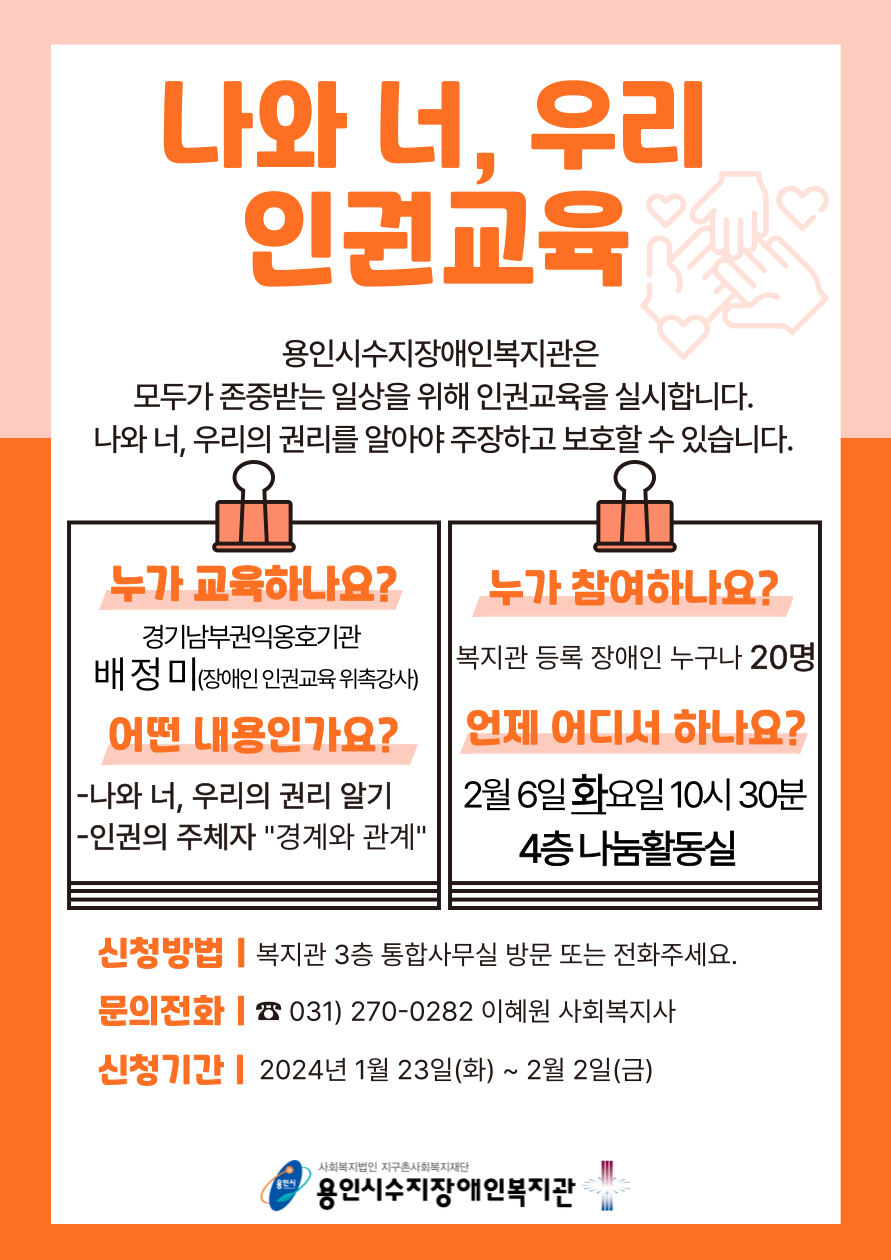 나와 너, 우리
인권교육

용인시수지장애인복지관은
모두가 존중받는 일상을 위해 인권교육을 실시합니다.
나와 너, 우리의 권리를 알아야 주장하고 보호할 수 있습니다.

누가 교육하나요?

경기남부권익옹호기관
배정미(장애인 인권교육 위촉강사)

어떤 내용인가요?

-나와 너, 우리의 권리 알기
-인권의 주체자 "경계와 관계"

누가 참여하나요?

복지관 등록 장애인 누구나 20명

언제 어디서 하나요?

2월 6일 화요일 10시 30분
4층 나눔활동실

신청방법 | 복지관 3층 통합사무실 방문 또는 전화주세요.

문의전화 | ☎ 031) 270-0282 이혜원 사회복지사

신청기간 | 2024년 1월 23일(화) ~ 2월 2일(금)

사회복지법인 지구촌사회복지재단
용인시수지장애인복지관